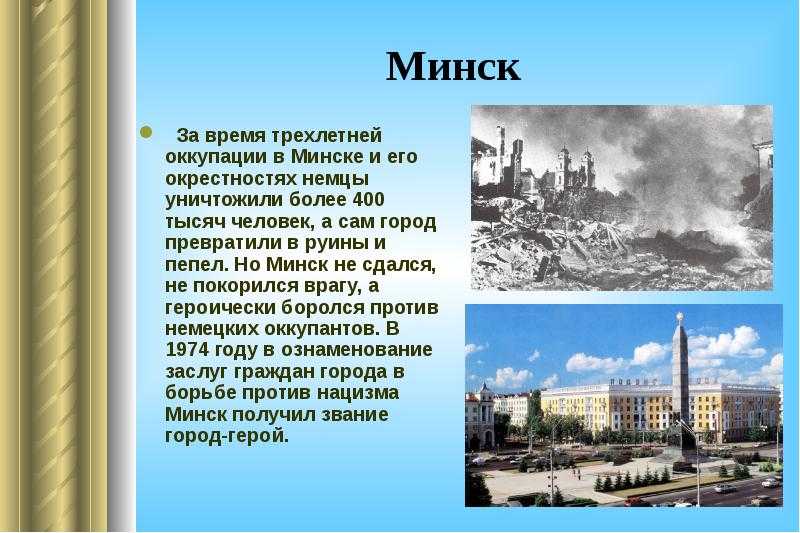 Минск

За время трехлетней оккупации в Минске и его окрестностях немцы уничтожили более 400 тысяч человек, а сам город превратили в руины и пепел. Но Минск не сдался, не покорился врагу, а героически боролся против немецких оккупантов. В 1974 году в ознаменование заслуг граждан города в борьбе против нацизма Минск получил звание город-герой.